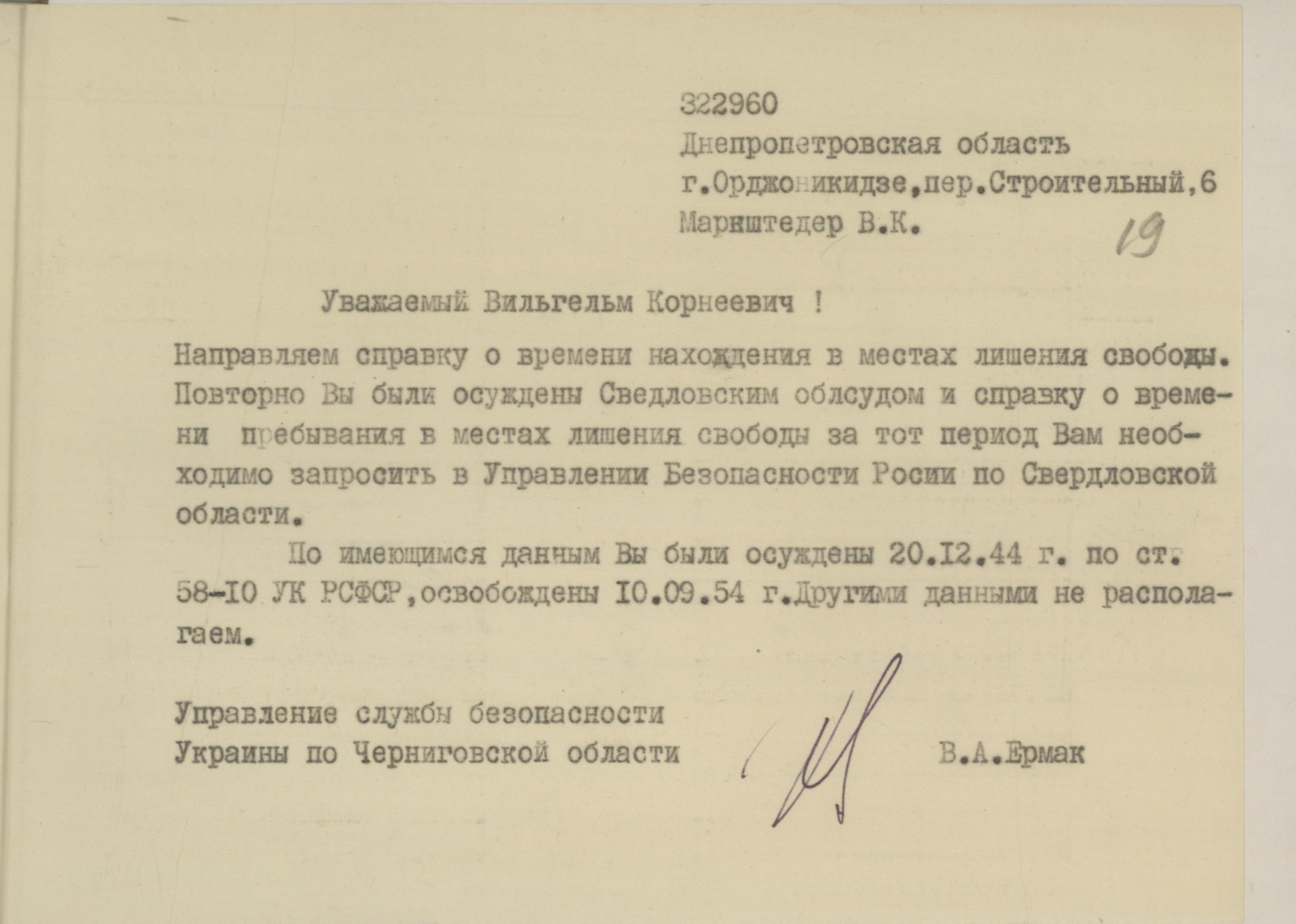 322960
Днепропетровская область
г.Орджоникидзе,пер.Строительный,6
Маркштедер В.К.

19

Уважаемый Вильгельм Корнеевич !

Направляем справку о времени нахождения в местах лишения свободы. Повторно Вы были осуждены Сведловским облсудом и справку о времени пребывания в местах лишения свободы за тот период Вам необходимо запросить в Управлении Безопасности Росии по Свердловской области.

По имеющимся данным Вы были осуждены 20.I2.44 г. по ст. 58-I0 УК РСФСР,освобождены I0.09.54 г.Другими данными не располагаем.

Управление службы безопасности
Украины по Черниговской области В.А.Ермак